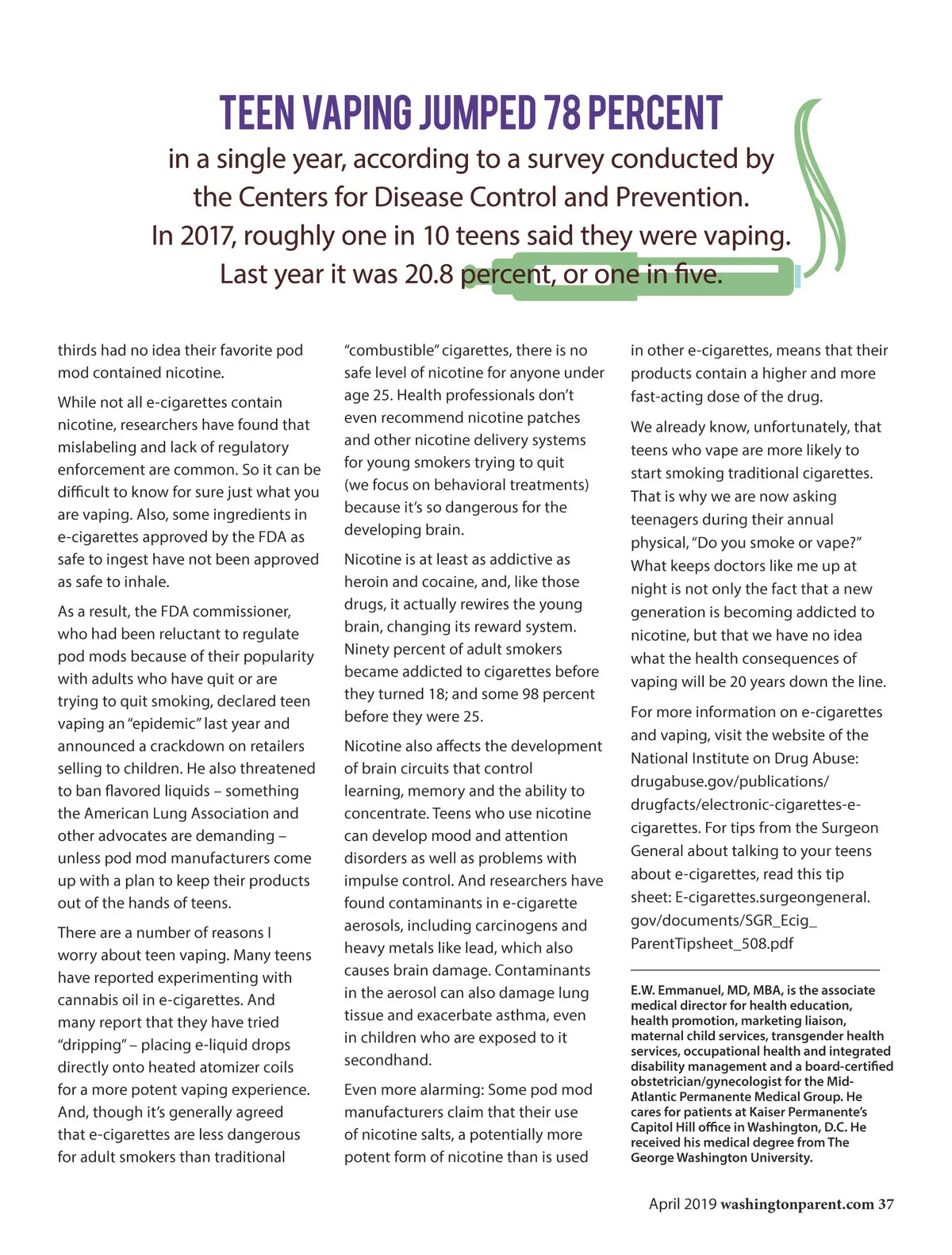 TEEN VAPING JUMPED 78 PERCENT

in a single year, according to a survey conducted by the Centers for Disease Control and Prevention. In 2017, roughly one in 10 teens said they were vaping. Last year it was 20.8 percent, or one in five.

thirds had no idea their favorite pod mod contained nicotine.

While not all e-cigarettes contain nicotine, researchers have found that mislabeling and lack of regulatory enforcement are common. So it can be difficult to know for sure just what you are vaping. Also, some ingredients in e-cigarettes approved by the FDA as safe to ingest have not been approved as safe to inhale.

As a result, the FDA commissioner, who had been reluctant to regulate pod mods because of their popularity with adults who have quit or are trying to quit smoking, declared teen vaping an "epidemic" last year and announced a crackdown on retailers selling to children. He also threatened to ban flavored liquids – something the American Lung Association and other advocates are demanding – unless pod mod manufacturers come up with a plan to keep their products out of the hands of teens.

There are a number of reasons I worry about teen vaping. Many teens have reported experimenting with cannabis oil in e-cigarettes. And many report that they have tried "dripping" – placing e-liquid drops directly onto heated atomizer coils for a more potent vaping experience. And, though it's generally agreed that e-cigarettes are less dangerous for adult smokers than traditional "combustible" cigarettes, there is no safe level of nicotine for anyone under age 25. Health professionals don't even recommend nicotine patches and other nicotine delivery systems for young smokers trying to quit (we focus on behavioral treatments) because it's so dangerous for the developing brain.

Nicotine is at least as addictive as heroin and cocaine, and, like those drugs, it actually rewires the young brain, changing its reward system. Ninety percent of adult smokers became addicted to cigarettes before they turned 18; and some 98 percent before they were 25.

Nicotine also affects the development of brain circuits that control learning, memory and the ability to concentrate. Teens who use nicotine can develop mood and attention disorders as well as problems with impulse control. And researchers have found contaminants in e-cigarette aerosols, including carcinogens and heavy metals like lead, which also causes brain damage. Contaminants in the aerosol can also damage lung tissue and exacerbate asthma, even in children who are exposed to it secondhand.

Even more alarming: Some pod mod manufacturers claim that their use of nicotine salts, a potentially more potent form of nicotine than is used in other e-cigarettes, means that their products contain a higher and more fast-acting dose of the drug.

We already know, unfortunately, that teens who vape are more likely to start smoking traditional cigarettes. That is why we are now asking teenagers during their annual physical, "Do you smoke or vape?" What keeps doctors like me up at night is not only the fact that a new generation is becoming addicted to nicotine, but that we have no idea what the health consequences of vaping will be 20 years down the line.

For more information on e-cigarettes and vaping, visit the website of the National Institute on Drug Abuse: drugabuse.gov/publications/drugfacts/electronic-cigarettes-e-cigarettes. For tips from the Surgeon General about talking to your teens about e-cigarettes, read this tip sheet: E-cigarettes.surgeongeneral.gov/documents/SGR_Ecig_ParentTipsheet_508.pdf

E.W. Emmanuel, MD, MBA, is the associate medical director for health education, health promotion, marketing liaison, maternal child services, transgender health services, occupational health and integrated disability management and a board-certified obstetrician/gynecologist for the Mid-Atlantic Permanente Medical Group. He cares for patients at Kaiser Permanente's Capitol Hill office in Washington, D.C. He received his medical degree from The George Washington University.

April 2019 washingtonparent.com 37